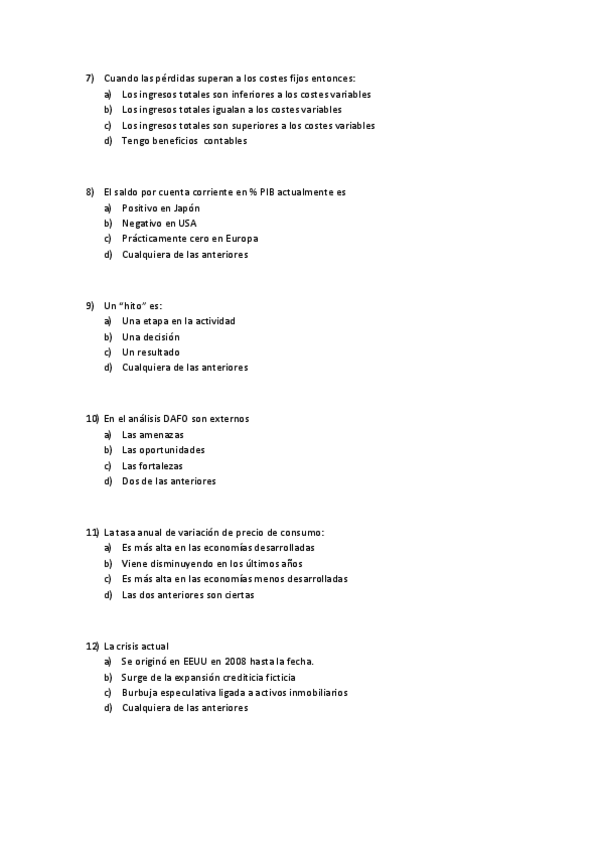 7) Cuando las pérdidas superan a los costes fijos entonces:
a) Los ingresos totales son inferiores a los costes variables
b) Los ingresos totales igualan a los costes variables
c) Los ingresos totales son superiores a los costes variables
d) Tengo beneficios contables

8) El saldo por cuenta corriente en % PIB actualmente es
a) Positivo en Japón
b) Negativo en USA
c) Prácticamente cero en Europa
d) Cualquiera de las anteriores

9) Un "hito" es:
a) Una etapa en la actividad
b) Una decisión
c) Un resultado
d) Cualquiera de las anteriores

10) En el análisis DAFO son externos
a) Las amenazas
b) Las oportunidades
c) Las fortalezas
d) Dos de las anteriores

11) La tasa anual de variación de precio de consumo:
a) Es más alta en las economías desarrolladas
b) Viene disminuyendo en los últimos años
c) Es más alta en las economías menos desarrolladas
d) Las dos anteriores son ciertas

12) La crisis actual
a) Se originó en EEUU en 2008 hasta la fecha.
b) Surge de la expansión crediticia ficticia
c) Burbuja especulativa ligada a activos inmobiliarios
d) Cualquiera de las anteriores